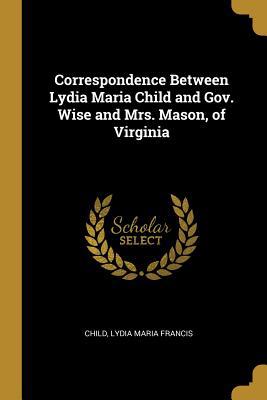 Correspondence Between Lydia Maria Child and Gov. Wise and Mrs. Mason, of Virginia

Scholar SELECT

CHILD, LYDIA MARIA FRANCIS